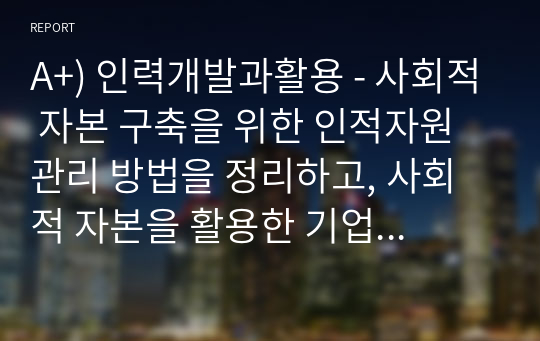 REPORT

A+) 인력개발과활용 - 사회적 자본 구축을 위한 인적자원 관리 방법을 정리하고, 사회적 자본을 활용한 기업…